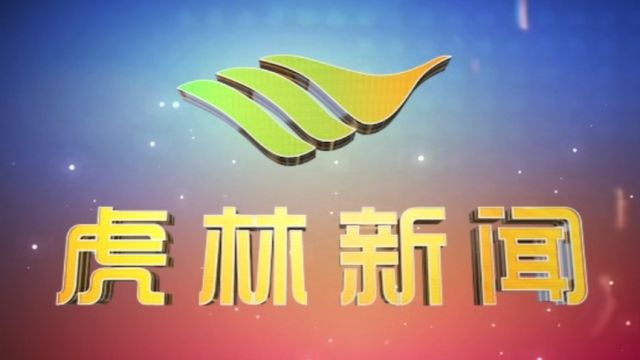 虎林新闻